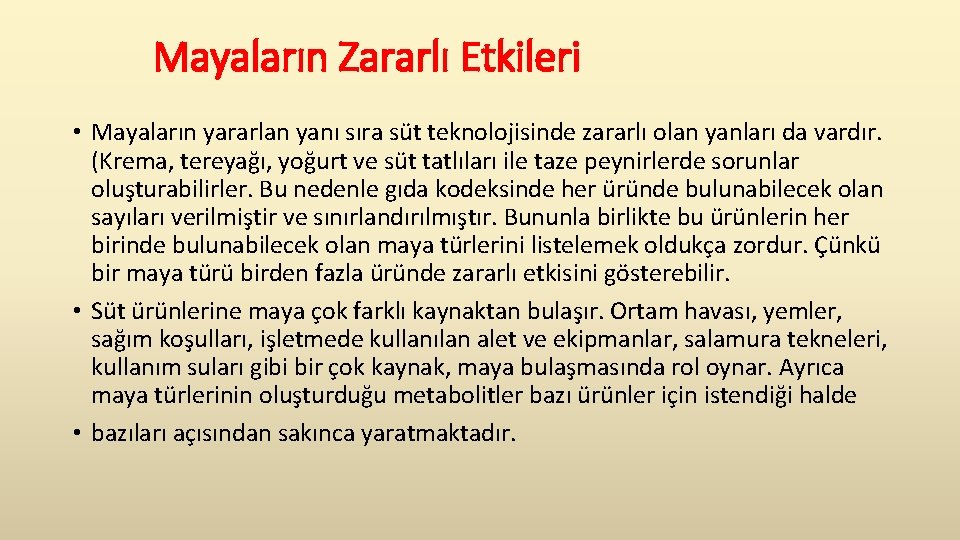 Mayaların Zararlı Etkileri

• Mayaların yararlan yanı sıra süt teknolojisinde zararlı olan yanları da vardır. (Krema, tereyağı, yoğurt ve süt tatlıları ile taze peynirlerde sorunlar oluşturabilirler. Bu nedenle gıda kodeksinde her üründe bulunabilecek olan sayıları verilmiştir ve sınırlandırılmıştır. Bununla birlikte bu ürünlerin her birinde bulunabilecek olan maya türlerini listelemek oldukça zordur. Çünkü bir maya türü birden fazla üründe zararlı etkisini gösterebilir.

• Süt ürünlerine maya çok farklı kaynaktan bulaşır. Ortam havası, yemler, sağım koşulları, işletmede kullanılan alet ve ekipmanlar, salamura tekneleri, kullanım suları gibi bir çok kaynak, maya bulaşmasında rol oynar. Ayrıca maya türlerinin oluşturduğu metabolitler bazı ürünler için istendiği halde

• bazıları açısından sakınca yaratmaktadır.